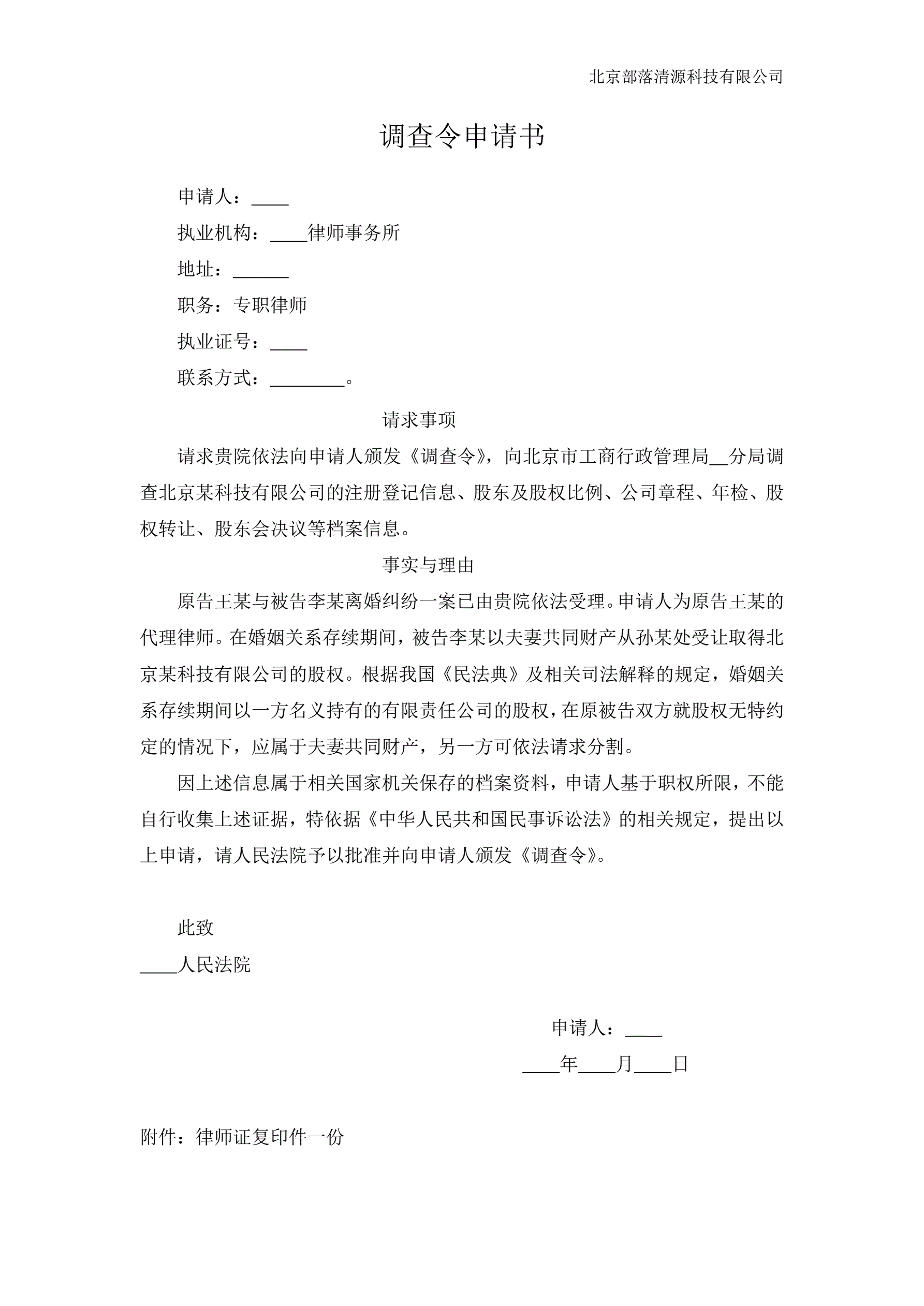 北京部落清源科技有限公司

调查令申请书

申请人：____

执业机构：____律师事务所

地址：______

职务：专职律师

执业证号：____

联系方式：________。

请求事项

请求贵院依法向申请人颁发《调查令》，向北京市工商行政管理局__分局调查北京某科技有限公司的注册登记信息、股东及股权比例、公司章程、年检、股权转让、股东会决议等档案信息。

事实与理由

原告王某与被告李某离婚纠纷一案已由贵院依法受理。申请人为原告王某的代理律师。在婚姻关系存续期间，被告李某以夫妻共同财产从孙某处受让取得北京某科技有限公司的股权。根据我国《民法典》及相关司法解释的规定，婚姻关系存续期间以一方名义持有的有限责任公司的股权，在原被告双方就股权无特约定的情况下，应属于夫妻共同财产，另一方可依法请求分割。

因上述信息属于相关国家机关保存的档案资料，申请人基于职权所限，不能自行收集上述证据，特依据《中华人民共和国民事诉讼法》的相关规定，提出以上申请，请人民法院予以批准并向申请人颁发《调查令》。

此致

____人民法院

申请人：____

____年____月____日

附件：律师证复印件一份